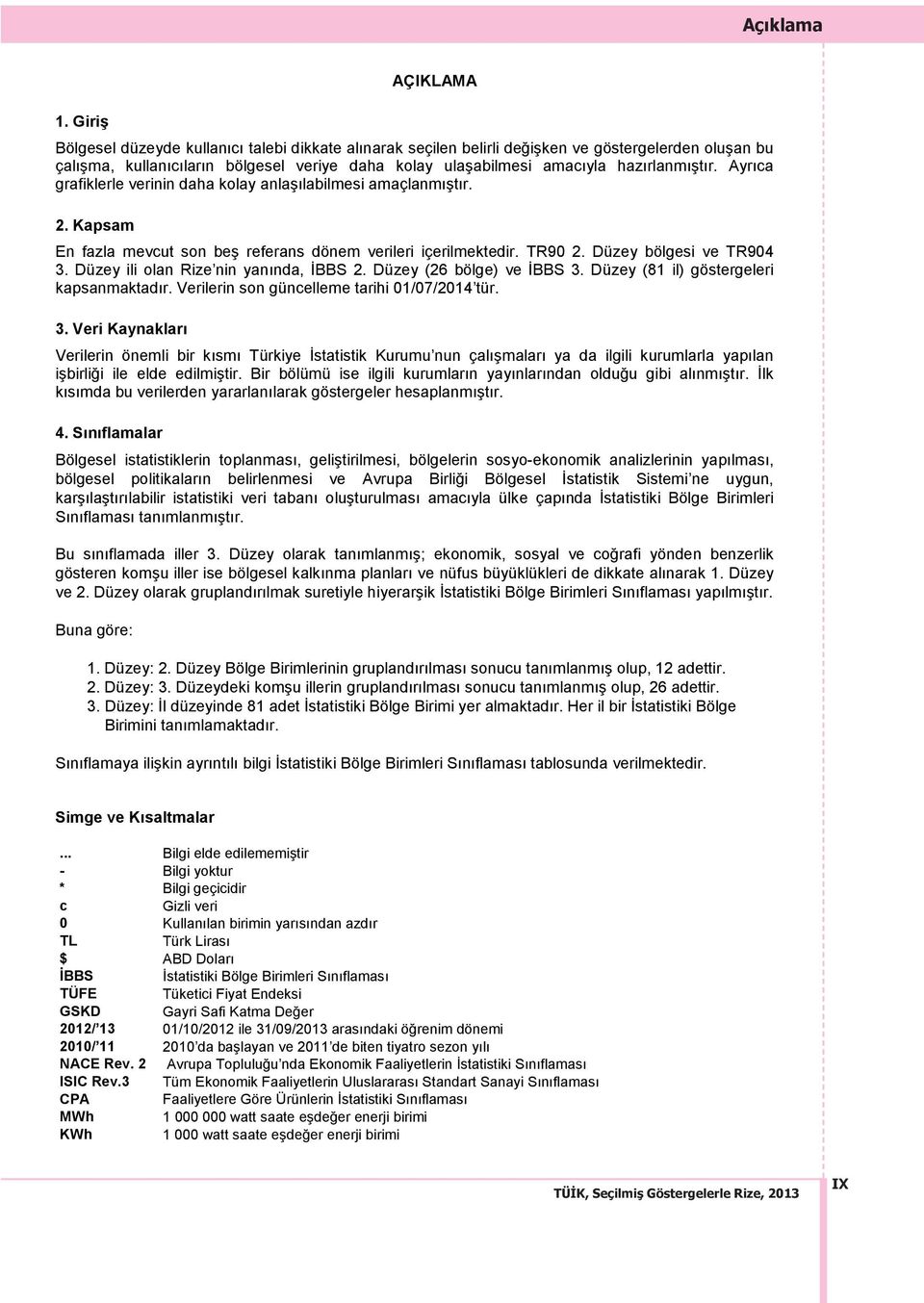 Açıklama

AÇIKLAMA

1. Giriş

Bölgesel düzeyde kullanıcı talebi dikkate alınarak seçilen belirli değişken ve göstergelerden oluşan bu çalışma, kullanıcıların bölgesel veriye daha kolay ulaşabilmesi amacıyla hazırlanmıştır. Ayrıca grafiklerle verinin daha kolay anlaşılabilmesi amaçlanmıştır.

2. Kapsam

En fazla mevcut son beş referans dönem verileri içerilmektedir. TR90 2. Düzey bölgesi ve TR904 3. Düzey ili olan Rize'nin yanında, İBBS 2. Düzey (26 bölge) ve İBBS 3. Düzey (81 il) göstergeleri kapsanmaktadır. Verilerin son güncelleme tarihi 01/07/2014'tür.

3. Veri Kaynakları

Verilerin önemli bir kısmı Türkiye İstatistik Kurumu'nun çalışmaları ya da ilgili kurumlarla yapılan işbirliği ile elde edilmiştir. Bir bölümü ise ilgili kurumların yayınlarından olduğu gibi alınmıştır. İlk kısımda bu verilerden yararlanılarak göstergeler hesaplanmıştır.

4. Sınıflamalar

Bölgesel istatistiklerin toplanması, geliştirilmesi, bölgelerin sosyo-ekonomik analizlerinin yapılması, bölgesel politikaların belirlenmesi ve Avrupa Birliği Bölgesel İstatistik Sistemi'ne uygun, karşılaştırılabilir istatistiki veri tabanı oluşturulması amacıyla ülke çapında İstatistiki Bölge Birimleri Sınıflaması tanımlanmıştır.

Bu sınıflamada iller 3. Düzey olarak tanımlanmış; ekonomik, sosyal ve coğrafi yönden benzerlik gösteren komşu iller ise bölgesel kalkınma planları ve nüfus büyüklükleri de dikkate alınarak 1. Düzey ve 2. Düzey olarak gruplandırılmak suretiyle hiyerarşik İstatistiki Bölge Birimleri Sınıflaması yapılmıştır.

Buna göre:

1. Düzey: 2. Düzey Bölge Birimlerinin gruplandırılması sonucu tanımlanmış olup, 12 adettir.
2. Düzey: 3. Düzeydeki komşu illerin gruplandırılması sonucu tanımlanmış olup, 26 adettir.
3. Düzey: İl düzeyinde 81 adet İstatistiki Bölge Birimi yer almaktadır. Her il bir İstatistiki Bölge Birimini tanımlamaktadır.

Sınıflamaya ilişkin ayrıntılı bilgi İstatistiki Bölge Birimleri Sınıflaması tablosunda verilmektedir.

Simge ve Kısaltmalar

| | |
|---|---|
| ... | Bilgi elde edilememiştir |
| - | Bilgi yoktur |
| * | Bilgi geçicidir |
| c | Gizli veri |
| 0 | Kullanılan birimin yarısından azdır |
| TL | Türk Lirası |
| $ | ABD Doları |
| İBBS | İstatistiki Bölge Birimleri Sınıflaması |
| TÜFE | Tüketici Fiyat Endeksi |
| GSKD | Gayri Safi Katma Değer |
| 2012/'13 | 01/10/2012 ile 31/09/2013 arasındaki öğrenim dönemi |
| 2010/'11 | 2010'da başlayan ve 2011'de biten tiyatro sezon yılı |
| NACE Rev. 2 | Avrupa Topluluğu'nda Ekonomik Faaliyetlerin İstatistiki Sınıflaması |
| ISIC Rev.3 | Tüm Ekonomik Faaliyetlerin Uluslararası Standart Sanayi Sınıflaması |
| CPA | Faaliyetlere Göre Ürünlerin İstatistiki Sınıflaması |
| MWh | 1 000 000 watt saate eşdeğer enerji birimi |
| KWh | 1 000 watt saate eşdeğer enerji birimi |

TÜİK, Seçilmiş Göstergelerle Rize, 2013

IX